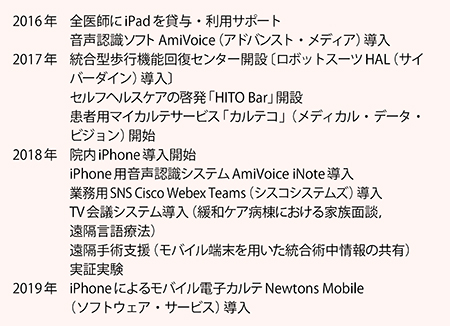 2016年　全医師にiPadを貸与・利用サポート
音声認識ソフト AmiVoice（アドバンスト・メディア）導入
2017年　統合型歩行機能回復センター開設〔ロボットスーツHAL（サイバーダイン）導入〕
セルフヘルスケアの啓発「HITO Bar」開設
患者用マイカルテサービス「カルテコ」（メディカル・データ・ビジョン）開始
2018年　院内iPhone導入開始
iPhone用音声認識システム AmiVoice iNote導入
業務用SNS Cisco Webex Teams（シスコシステムズ）導入
TV会議システム導入（緩和ケア病棟における家族面談，遠隔言語療法）
遠隔手術支援（モバイル端末を用いた統合術中情報の共有）実証実験
2019年　iPhoneによるモバイル電子カルテ Newtons Mobile（ソフトウェア・サービス）導入